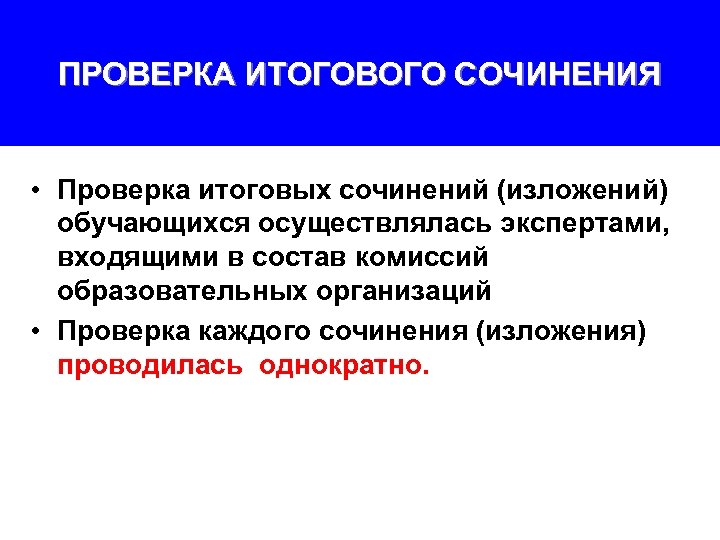 ПРОВЕРКА ИТОГОВОГО СОЧИНЕНИЯ

• Проверка итоговых сочинений (изложений) обучающихся осуществлялась экспертами, входящими в состав комиссий образовательных организаций

• Проверка каждого сочинения (изложения) проводилась однократно.